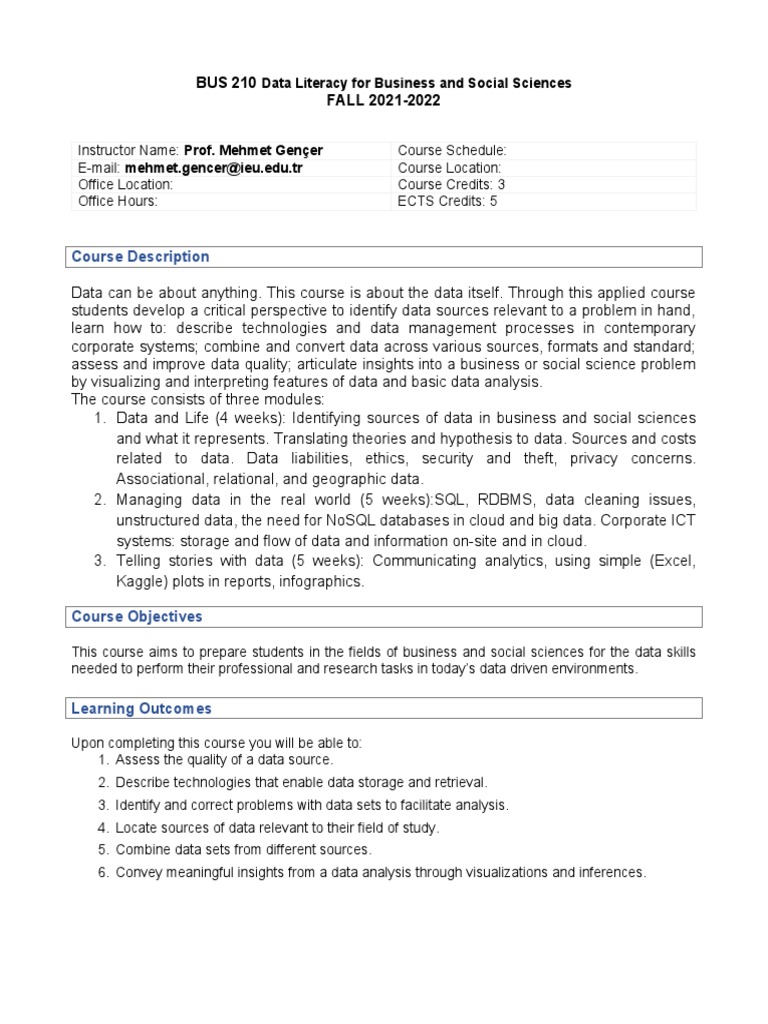 BUS 210 Data Literacy for Business and Social Sciences
FALL 2021-2022

| Instructor Name: Prof. Mehmet Gençer | Course Schedule: |
|---|---|
| E-mail: mehmet.gencer@ieu.edu.tr | Course Location: |
| Office Location: | Course Credits: 3 |
| Office Hours: | ECTS Credits: 5 |

Course Description

Data can be about anything. This course is about the data itself. Through this applied course students develop a critical perspective to identify data sources relevant to a problem in hand, learn how to: describe technologies and data management processes in contemporary corporate systems; combine and convert data across various sources, formats and standard; assess and improve data quality; articulate insights into a business or social science problem by visualizing and interpreting features of data and basic data analysis.
The course consists of three modules:
1. Data and Life (4 weeks): Identifying sources of data in business and social sciences and what it represents. Translating theories and hypothesis to data. Sources and costs related to data. Data liabilities, ethics, security and theft, privacy concerns. Associational, relational, and geographic data.
2. Managing data in the real world (5 weeks):SQL, RDBMS, data cleaning issues, unstructured data, the need for NoSQL databases in cloud and big data. Corporate ICT systems: storage and flow of data and information on-site and in cloud.
3. Telling stories with data (5 weeks): Communicating analytics, using simple (Excel, Kaggle) plots in reports, infographics.

Course Objectives

This course aims to prepare students in the fields of business and social sciences for the data skills needed to perform their professional and research tasks in today's data driven environments.

Learning Outcomes

Upon completing this course you will be able to:
1. Assess the quality of a data source.
2. Describe technologies that enable data storage and retrieval.
3. Identify and correct problems with data sets to facilitate analysis.
4. Locate sources of data relevant to their field of study.
5. Combine data sets from different sources.
6. Convey meaningful insights from a data analysis through visualizations and inferences.